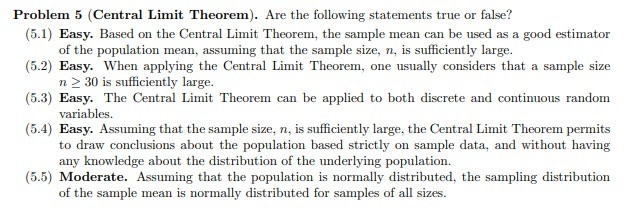 Problem 5 (Central Limit Theorem). Are the following statements true or false?

(5.1) Easy. Based on the Central Limit Theorem, the sample mean can be used as a good estimator of the population mean, assuming that the sample size, $n$, is sufficiently large.

(5.2) Easy. When applying the Central Limit Theorem, one usually considers that a sample size $n \geq 30$ is sufficiently large.

(5.3) Easy. The Central Limit Theorem can be applied to both discrete and continuous random variables.

(5.4) Easy. Assuming that the sample size, $n$, is sufficiently large, the Central Limit Theorem permits to draw conclusions about the population based strictly on sample data, and without having any knowledge about the distribution of the underlying population.

(5.5) Moderate. Assuming that the population is normally distributed, the sampling distribution of the sample mean is normally distributed for samples of all sizes.